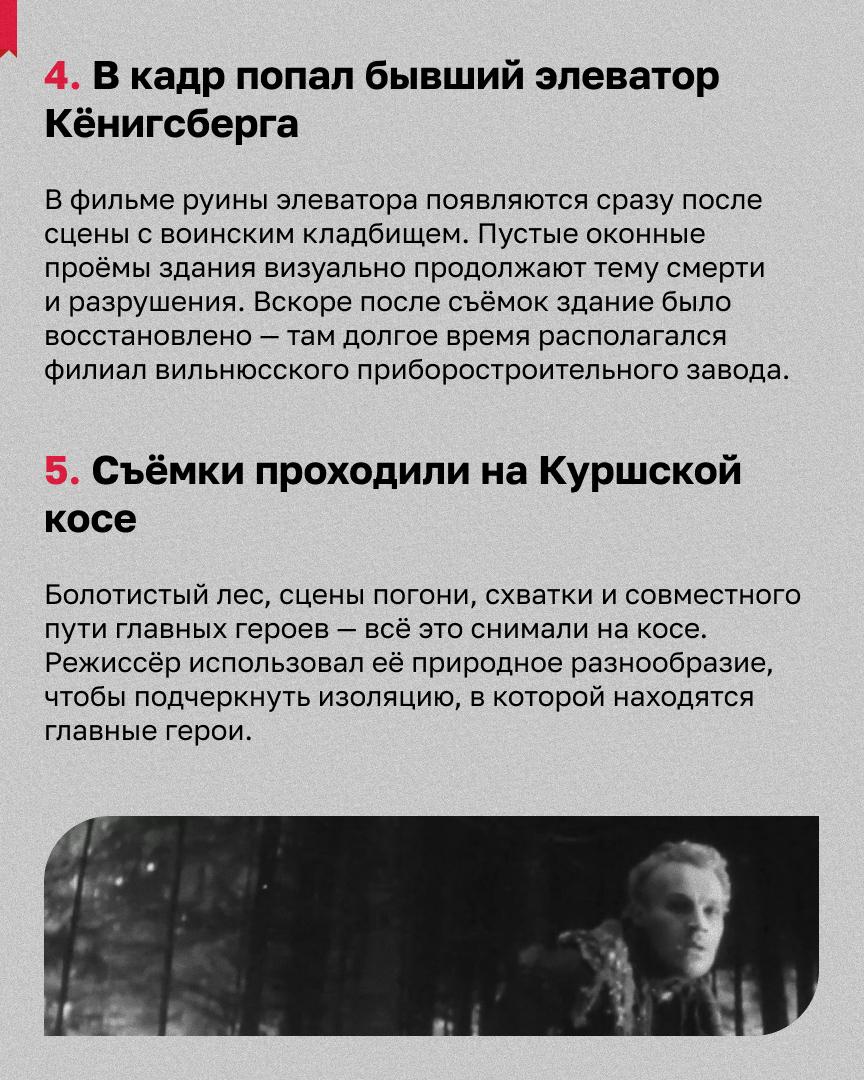 4. В кадр попал бывший элеватор Кёнигсберга

В фильме руины элеватора появляются сразу после сцены с воинским кладбищем. Пустые оконные проёмы здания визуально продолжают тему смерти и разрушения. Вскоре после съёмок здание было восстановлено — там долгое время располагался филиал вильнюсского приборостроительного завода.

5. Съёмки проходили на Куршской косе

Болотистый лес, сцены погони, схватки и совместного пути главных героев — всё это снимали на косе. Режиссёр использовал её природное разнообразие, чтобы подчеркнуть изоляцию, в которой находятся главные герои.